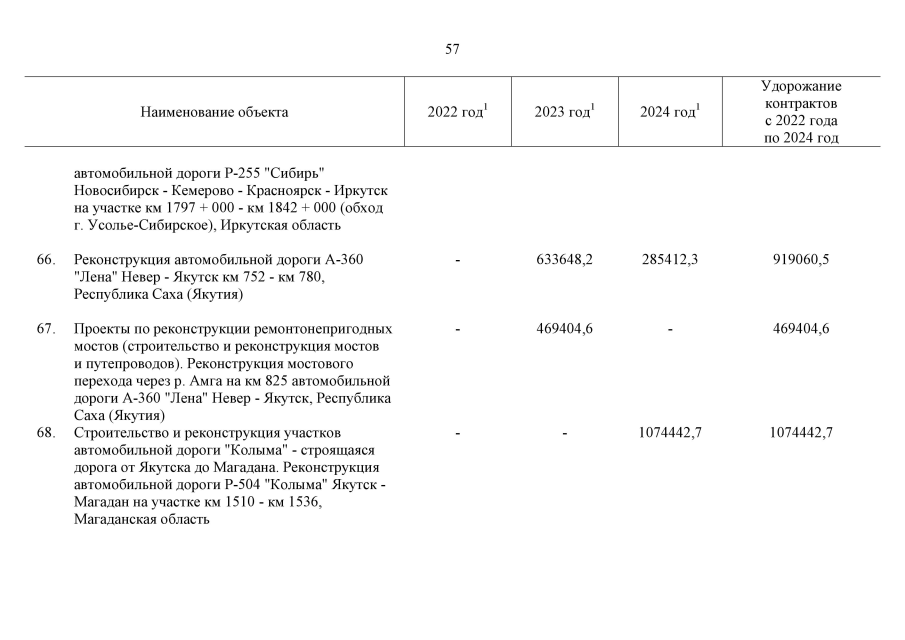 57

| | Наименование объекта | 2022 год$^1$ | 2023 год$^1$ | 2024 год$^1$ | Удорожание контрактов с 2022 года по 2024 год |
|---|---|---|---|---|---|
| | автомобильной дороги Р-255 "Сибирь" Новосибирск - Кемерово - Красноярск - Иркутск на участке км 1797 + 000 - км 1842 + 000 (обход г. Усолье-Сибирское), Иркутская область | | | | |
| 66. | Реконструкция автомобильной дороги А-360 "Лена" Невер - Якутск км 752 - км 780, Республика Саха (Якутия) | - | 633648,2 | 285412,3 | 919060,5 |
| 67. | Проекты по реконструкции ремонтонепригодных мостов (строительство и реконструкция мостов и путепроводов). Реконструкция мостового перехода через р. Амга на км 825 автомобильной дороги А-360 "Лена" Невер - Якутск, Республика Саха (Якутия) | - | 469404,6 | - | 469404,6 |
| 68. | Строительство и реконструкция участков автомобильной дороги "Колыма" - строящаяся дорога от Якутска до Магадана. Реконструкция автомобильной дороги Р-504 "Колыма" Якутск - Магадан на участке км 1510 - км 1536, Магаданская область | - | - | 1074442,7 | 1074442,7 |